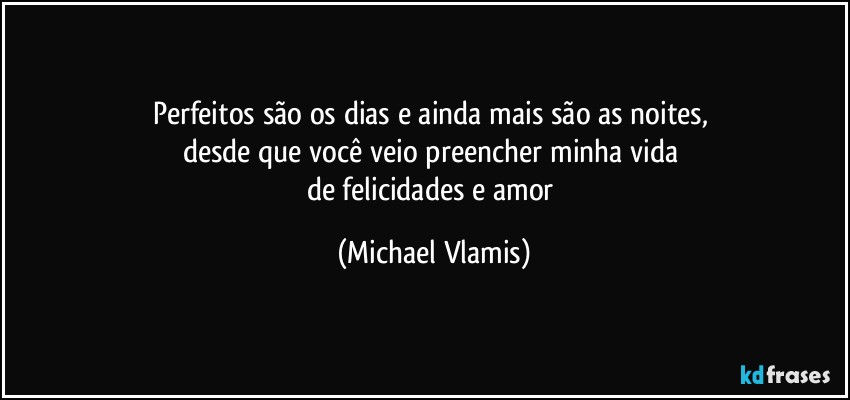 Perfeitos são os dias e ainda mais são as noites, desde que você veio preencher minha vida de felicidades e amor

(Michael Vlamis)

kdfrases